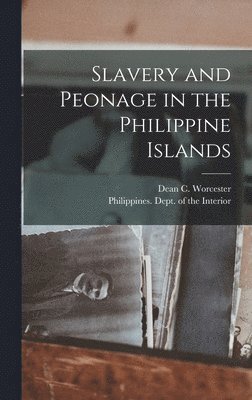 Slavery and Peonage in the Philippine Islands

Dean C. Worcester
Philippines. Dept. of the Interior